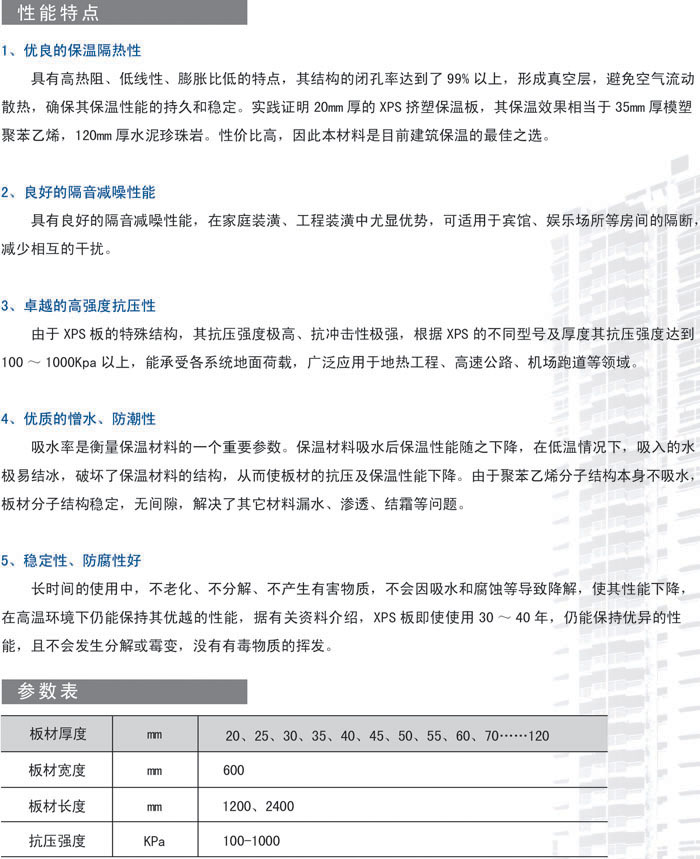 性能特点

1、优良的保温隔热性

具有高热阻、低线性、膨胀比低的特点，其结构的闭孔率达到了99%以上，形成真空层，避免空气流动散热，确保其保温性能的持久和稳定。实践证明20mm厚的XPS挤塑保温板，其保温效果相当于35mm厚模塑聚苯乙烯，120mm厚水泥珍珠岩。性价比高，因此本材料是目前建筑保温的最佳之选。

2、良好的隔音减噪性能

具有良好的隔音减噪性能，在家庭装潢、工程装潢中尤显优势，可适用于宾馆、娱乐场所等房间的隔断，减少相互的干扰。

3、卓越的高强度抗压性

由于XPS板的特殊结构，其抗压强度极高、抗冲击性极强，根据XPS的不同型号及厚度其抗压强度达到100～1000Kpa以上，能承受各系统地面荷载，广泛应用于地热工程、高速公路、机场跑道等领域。

4、优质的憎水、防潮性

吸水率是衡量保温材料的一个重要参数。保温材料吸水后保温性能随之下降，在低温情况下，吸入的水极易结冰，破坏了保温材料的结构，从而使板材的抗压及保温性能下降。由于聚苯乙烯分子结构本身不吸水，板材分子结构稳定，无间隙，解决了其它材料漏水、渗透、结霜等问题。

5、稳定性、防腐性好

长时间的使用中，不老化、不分解、不产生有害物质，不会因吸水和腐蚀等导致降解，使其性能下降，在高温环境下仍能保持其优越的性能，据有关资料介绍，XPS板即使使用30～40年，仍能保持优异的性能，且不会发生分解或霉变，没有有毒物质的挥发。

参数表

| 板材厚度 | mm | 20、25、30、35、40、45、50、55、60、70……120 |
|---|---|---|
| 板材宽度 | mm | 600 |
| 板材长度 | mm | 1200、2400 |
| 抗压强度 | KPa | 100-1000 |